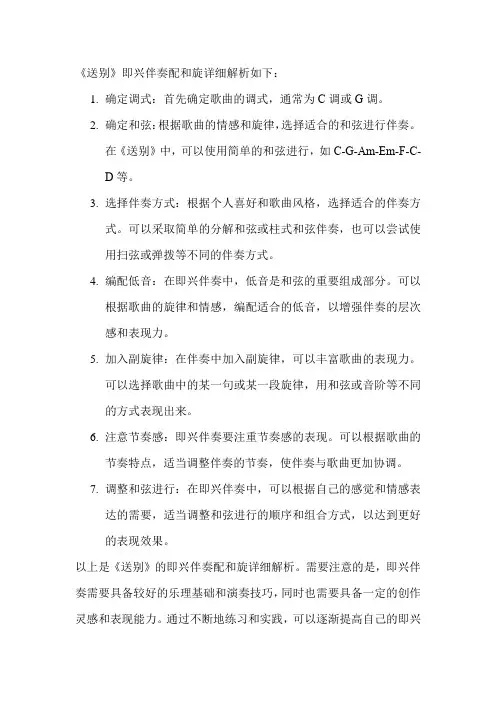 《送别》即兴伴奏配和旋详细解析如下：

1. 确定调式：首先确定歌曲的调式，通常为 C 调或 G 调。

2. 确定和弦：根据歌曲的情感和旋律，选择适合的和弦进行伴奏。在《送别》中，可以使用简单的和弦进行，如 C-G-Am-Em-F-C-D 等。

3. 选择伴奏方式：根据个人喜好和歌曲风格，选择适合的伴奏方式。可以采取简单的分解和弦或柱式和弦伴奏，也可以尝试使用扫弦或弹拨等不同的伴奏方式。

4. 编配低音：在即兴伴奏中，低音是和弦的重要组成部分。可以根据歌曲的旋律和情感，编配适合的低音，以增强伴奏的层次感和表现力。

5. 加入副旋律：在伴奏中加入副旋律，可以丰富歌曲的表现力。可以选择歌曲中的某一句或某一段旋律，用和弦或音阶等不同的方式表现出来。

6. 注意节奏感：即兴伴奏要注重节奏感的表现。可以根据歌曲的节奏特点，适当调整伴奏的节奏，使伴奏与歌曲更加协调。

7. 调整和弦进行：在即兴伴奏中，可以根据自己的感觉和情感表达的需要，适当调整和弦进行的顺序和组合方式，以达到更好的表现效果。

以上是《送别》的即兴伴奏配和旋详细解析。需要注意的是，即兴伴奏需要具备较好的乐理基础和演奏技巧，同时也需要具备一定的创作灵感和表现能力。通过不断地练习和实践，可以逐渐提高自己的即兴